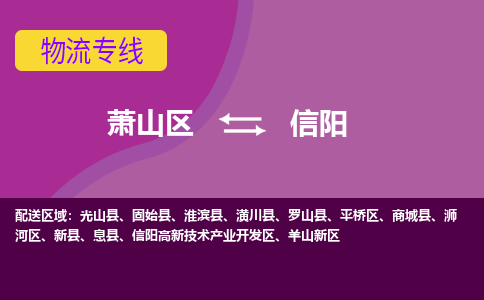 物流专线

萧山区 信阳

配送区域：光山县、固始县、淮滨县、潢川县、罗山县、平桥区、商城县、浉河区、新县、息县、信阳高新技术产业开发区、羊山新区